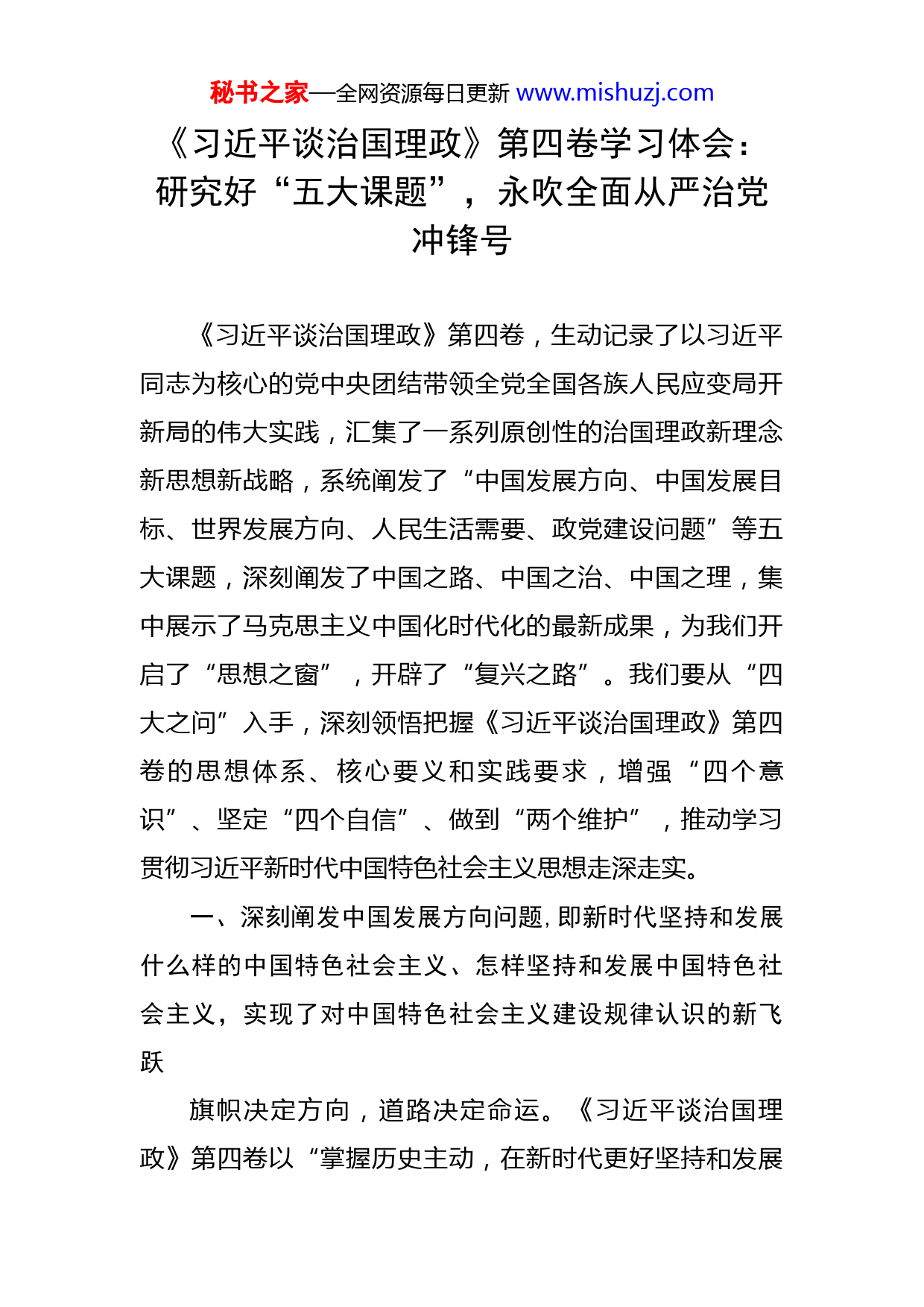 秘书之家—全网资源每日更新 www.mishuzj.com

《习近平谈治国理政》第四卷学习体会：研究好“五大课题”，永吹全面从严治党冲锋号

《习近平谈治国理政》第四卷，生动记录了以习近平同志为核心的党中央团结带领全党全国各族人民应变局开新局的伟大实践，汇集了一系列原创性的治国理政新理念新思想新战略，系统阐发了“中国发展方向、中国发展目标、世界发展方向、人民生活需要、政党建设问题”等五大课题，深刻阐发了中国之路、中国之治、中国之理，集中展示了马克思主义中国化时代化的最新成果，为我们开启了“思想之窗”，开辟了“复兴之路”。我们要从“四大之问”入手，深刻领悟把握《习近平谈治国理政》第四卷的思想体系、核心要义和实践要求，增强“四个意识”、坚定“四个自信”、做到“两个维护”，推动学习贯彻习近平新时代中国特色社会主义思想走深走实。

一、深刻阐发中国发展方向问题，即新时代坚持和发展什么样的中国特色社会主义、怎样坚持和发展中国特色社会主义，实现了对中国特色社会主义建设规律认识的新飞跃

旗帜决定方向，道路决定命运。《习近平谈治国理政》第四卷以“掌握历史主动，在新时代更好坚持和发展